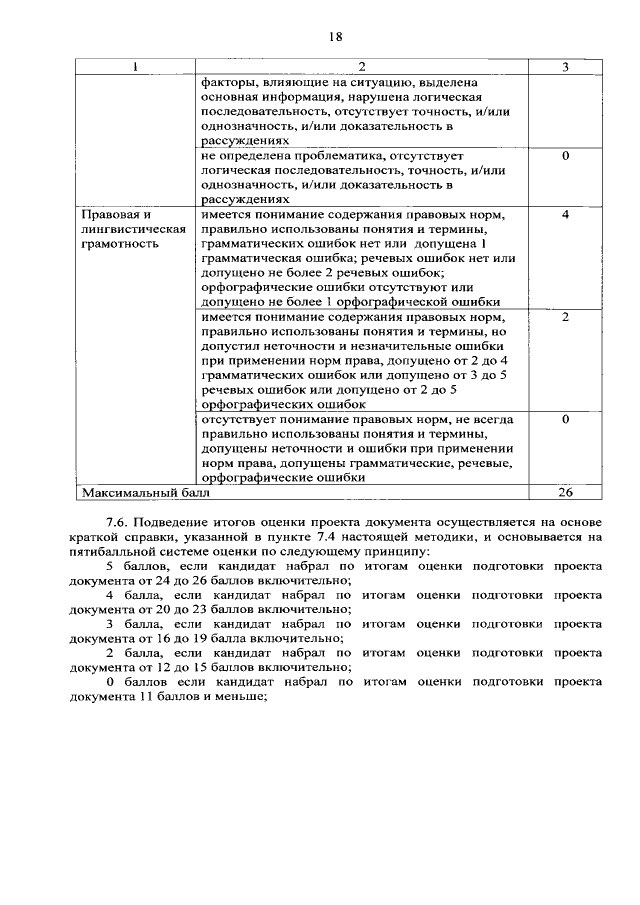 18

| 1 | 2 | 3 |
|---|---|---|
| | факторы, влияющие на ситуацию, выделена основная информация, нарушена логическая последовательность, отсутствует точность, и/или однозначность, и/или доказательность в рассуждениях | |
| | не определена проблематика, отсутствует логическая последовательность, точность, и/или однозначность, и/или доказательность в рассуждениях | 0 |
| Правовая и лингвистическая грамотность | имеется понимание содержания правовых норм, правильно использованы понятия и термины, грамматических ошибок нет или допущена 1 грамматическая ошибка; речевых ошибок нет или допущено не более 2 речевых ошибок; орфографические ошибки отсутствуют или допущено не более 1 орфографической ошибки | 4 |
| | имеется понимание содержания правовых норм, правильно использованы понятия и термины, но допустил неточности и незначительные ошибки при применении норм права, допущено от 2 до 4 грамматических ошибок или допущено от 3 до 5 речевых ошибок или допущено от 2 до 5 орфографических ошибок | 2 |
| | отсутствует понимание правовых норм, не всегда правильно использованы понятия и термины, допущены неточности и ошибки при применении норм права, допущены грамматические, речевые, орфографические ошибки | 0 |
| Максимальный балл | | 26 |

7.6. Подведение итогов оценки проекта документа осуществляется на основе краткой справки, указанной в пункте 7.4 настоящей методики, и основывается на пятибалльной системе оценки по следующему принципу:

5 баллов, если кандидат набрал по итогам оценки подготовки проекта документа от 24 до 26 баллов включительно;

4 балла, если кандидат набрал по итогам оценки подготовки проекта документа от 20 до 23 баллов включительно;

3 балла, если кандидат набрал по итогам оценки подготовки проекта документа от 16 до 19 балла включительно;

2 балла, если кандидат набрал по итогам оценки подготовки проекта документа от 12 до 15 баллов включительно;

0 баллов если кандидат набрал по итогам оценки подготовки проекта документа 11 баллов и меньше;